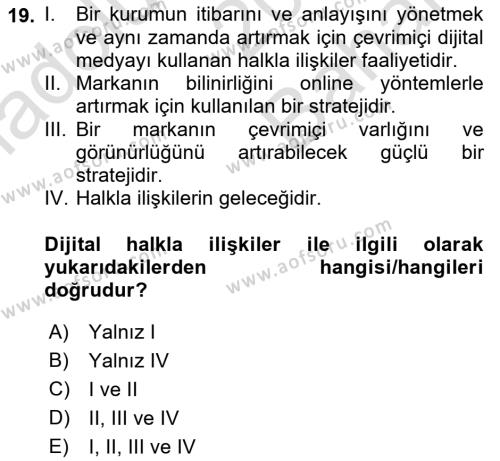 19. I. Bir kurumun itibarını ve anlayışını yönetmek ve aynı zamanda artırmak için çevrimiçi dijital medyayı kullanan halkla ilişkiler faaliyetidir.
II. Markanın bilinirliğini online yöntemlerle artırmak için kullanılan bir stratejidir.
III. Bir markanın çevrimiçi varlığını ve görünürlüğünü artırabilecek güçlü bir stratejidir.
IV. Halkla ilişkilerin geleceğidir.

Dijital halkla ilişkiler ile ilgili olarak yukarıdakilerden hangisi/hangileri doğrudur?

A) Yalnız I
B) Yalnız IV
C) I ve II
D) II, III ve IV
E) I, II, III ve IV

www.aofsoru.com